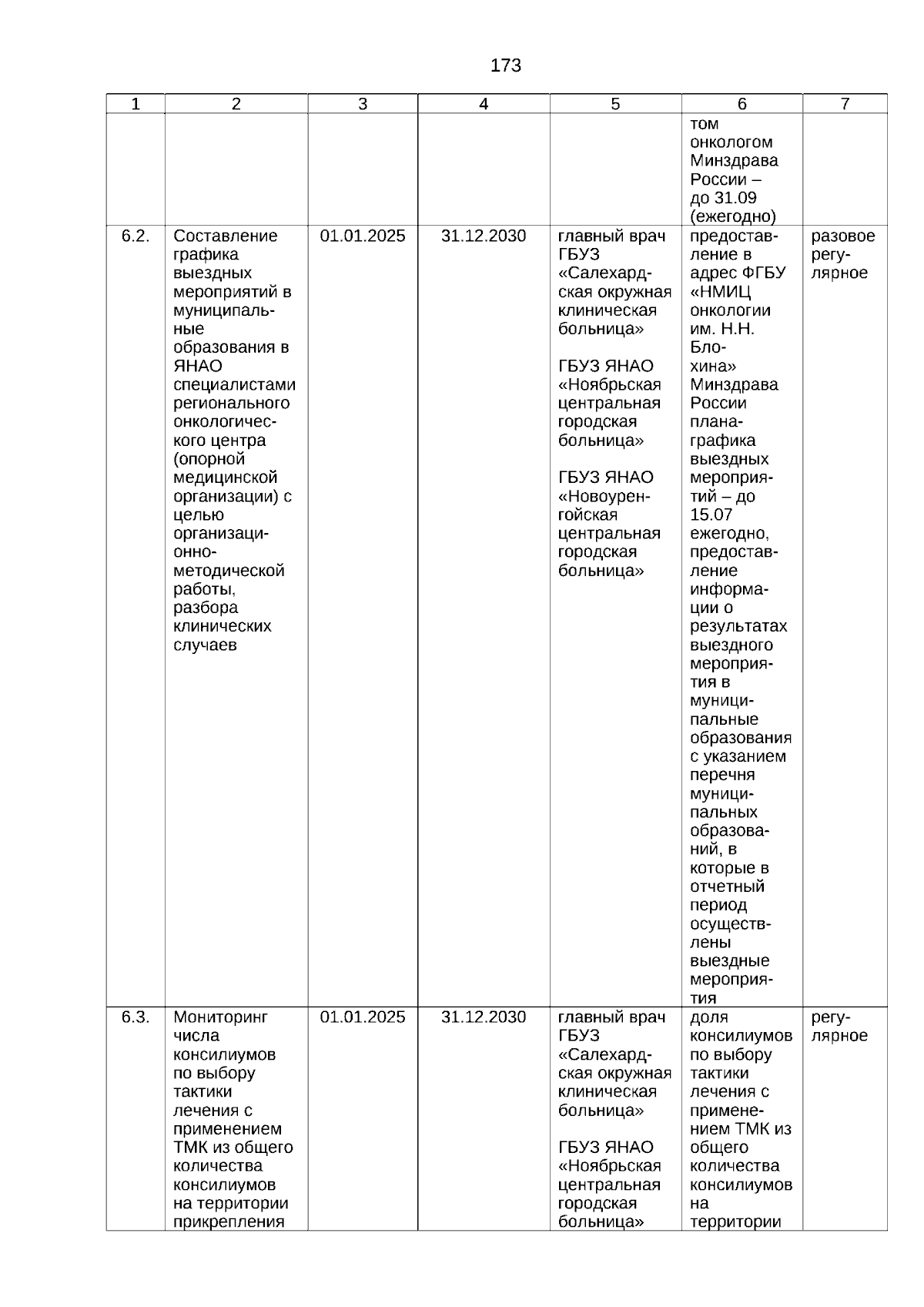 173

| 1 | 2 | 3 | 4 | 5 | 6 | 7 |
|---|---|---|---|---|---|---|
| | | | | | том онкологом Минздрава России – до 31.09 (ежегодно) | |
| 6.2. | Составление графика выездных мероприятий в муниципальные образования в ЯНАО специалистами регионального онкологического центра (опорной медицинской организации) с целью организационно-методической работы, разбора клинических случаев | 01.01.2025 | 31.12.2030 | главный врач ГБУЗ «Салехардская окружная клиническая больница» ГБУЗ ЯНАО «Ноябрьская центральная городская больница» ГБУЗ ЯНАО «Новоуренгойская центральная городская больница» | предоставление в адрес ФГБУ «НМИЦ онкологии им. Н.Н. Блохина» Минздрава России плана-графика выездных мероприятий – до 15.07 ежегодно, предоставление информации о результатах выездного мероприятия в муниципальные образования с указанием перечня муниципальных образований, в которые в отчетный период осуществлены выездные мероприятия | разовое регулярное |
| 6.3. | Мониторинг числа консилиумов по выбору тактики лечения с применением ТМК из общего количества консилиумов на территории прикрепления | 01.01.2025 | 31.12.2030 | главный врач ГБУЗ «Салехардская окружная клиническая больница» ГБУЗ ЯНАО «Ноябрьская центральная городская больница» | доля консилиумов по выбору тактики лечения с применением ТМК из общего количества консилиумов на территории | регулярное |